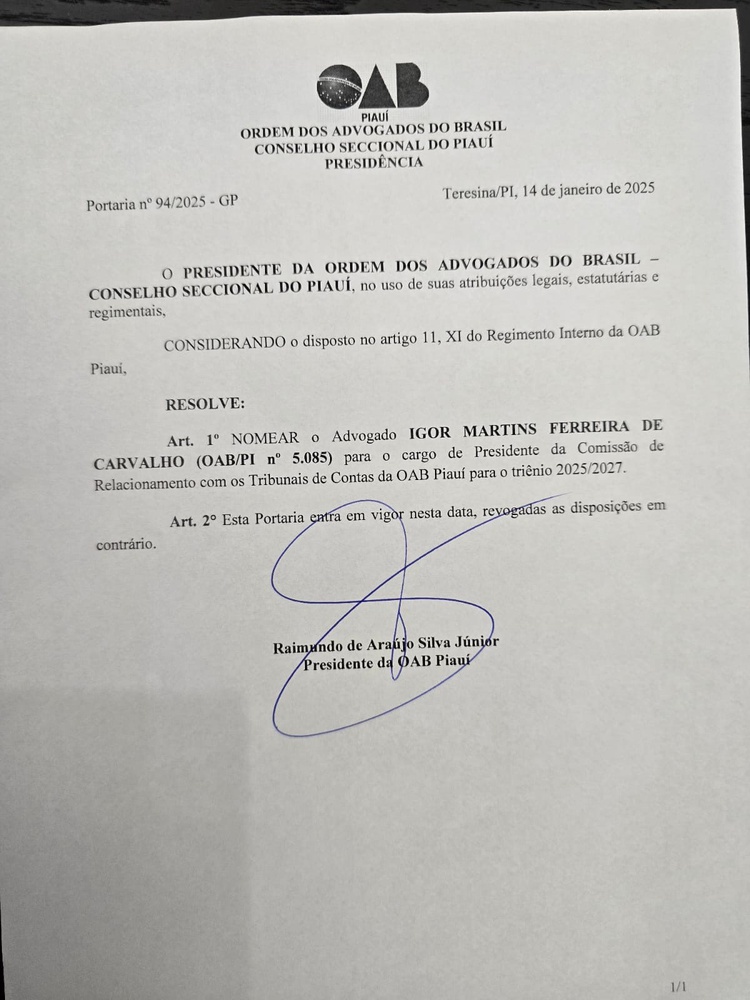 OAB
PIAUÍ
ORDEM DOS ADVOGADOS DO BRASIL
CONSELHO SECCIONAL DO PIAUÍ
PRESIDÊNCIA

Portaria nº 94/2025 - GP

Teresina/PI, 14 de janeiro de 2025

O PRESIDENTE DA ORDEM DOS ADVOGADOS DO BRASIL – CONSELHO SECCIONAL DO PIAUÍ, no uso de suas atribuições legais, estatutárias e regimentais,

CONSIDERANDO o disposto no artigo 11, XI do Regimento Interno da OAB Piauí,

RESOLVE:

Art. 1º NOMEAR o Advogado IGOR MARTINS FERREIRA DE CARVALHO (OAB/PI nº 5.085) para o cargo de Presidente da Comissão de Relacionamento com os Tribunais de Contas da OAB Piauí para o triênio 2025/2027.

Art. 2º Esta Portaria entra em vigor nesta data, revogadas as disposições em contrário.

Raimundo de Araújo Silva Júnior
Presidente da OAB Piauí

1/1